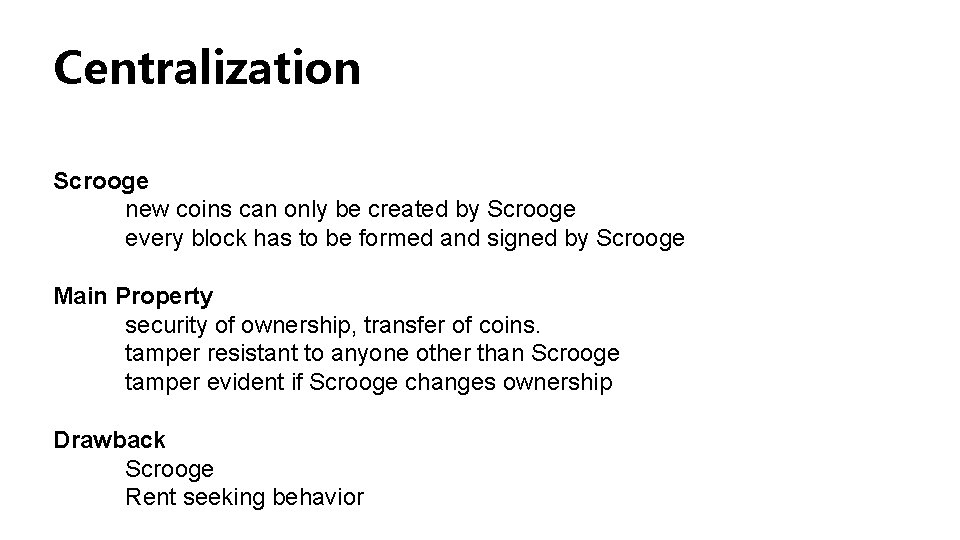 Centralization

Scrooge
new coins can only be created by Scrooge
every block has to be formed and signed by Scrooge

Main Property
security of ownership, transfer of coins.
tamper resistant to anyone other than Scrooge
tamper evident if Scrooge changes ownership

Drawback
Scrooge
Rent seeking behavior